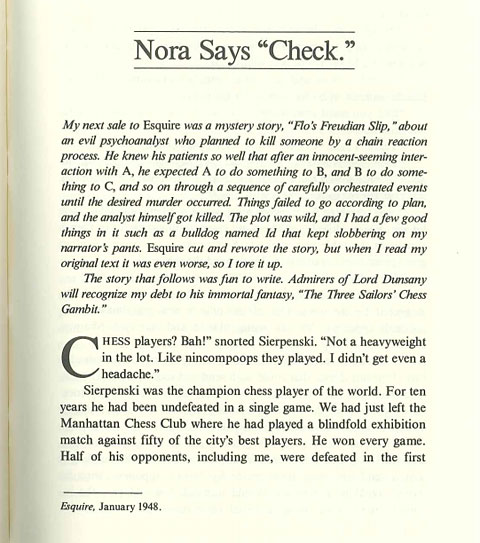 Nora Says "Check."

My next sale to Esquire was a mystery story, "Flo's Freudian Slip," about an evil psychoanalyst who planned to kill someone by a chain reaction process. He knew his patients so well that after an innocent-seeming interaction with A, he expected A to do something to B, and B to do something to C, and so on through a sequence of carefully orchestrated events until the desired murder occurred. Things failed to go according to plan, and the analyst himself got killed. The plot was wild, and I had a few good things in it such as a bulldog named Id that kept slobbering on my narrator's pants. Esquire cut and rewrote the story, but when I read my original text it was even worse, so I tore it up.

The story that follows was fun to write. Admirers of Lord Dunsany will recognize my debt to his immortal fantasy, "The Three Sailors' Chess Gambit."

CHESS players? Bah!" snorted Sierpenski. "Not a heavyweight in the lot. Like nincompoops they played. I didn't get even a headache."

Sierpenski was the champion chess player of the world. For ten years he had been undefeated in a single game. We had just left the Manhattan Chess Club where he had played a blindfold exhibition match against fifty of the city's best players. He won every game. Half of his opponents, including me, were defeated in the first

Esquire, January 1948.